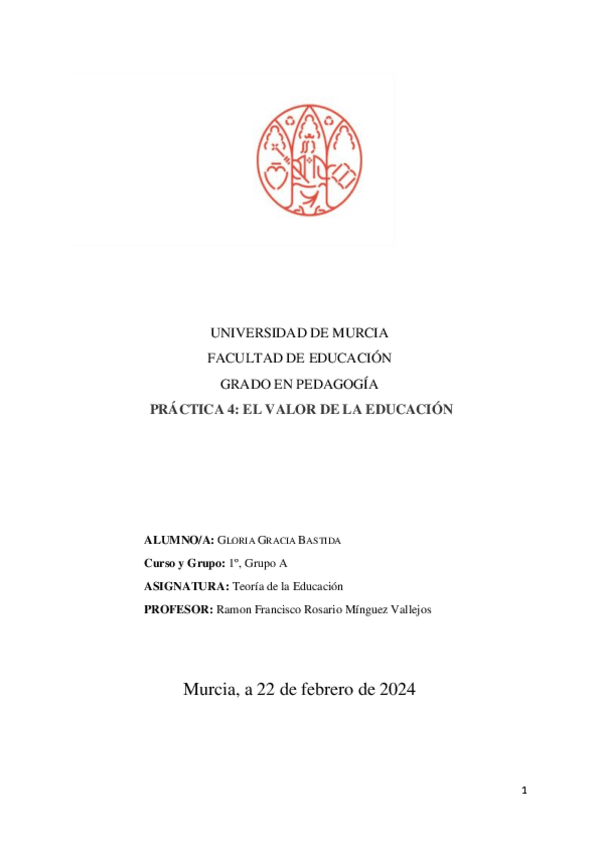 UNIVERSIDAD DE MURCIA

FACULTAD DE EDUCACIÓN

GRADO EN PEDAGOGÍA

PRÁCTICA 4: EL VALOR DE LA EDUCACIÓN

ALUMNO/A: GLORIA GRACIA BASTIDA

Curso y Grupo: 1º, Grupo A

ASIGNATURA: Teoría de la Educación

PROFESOR: Ramon Francisco Rosario Mínguez Vallejos

Murcia, a 22 de febrero de 2024

1